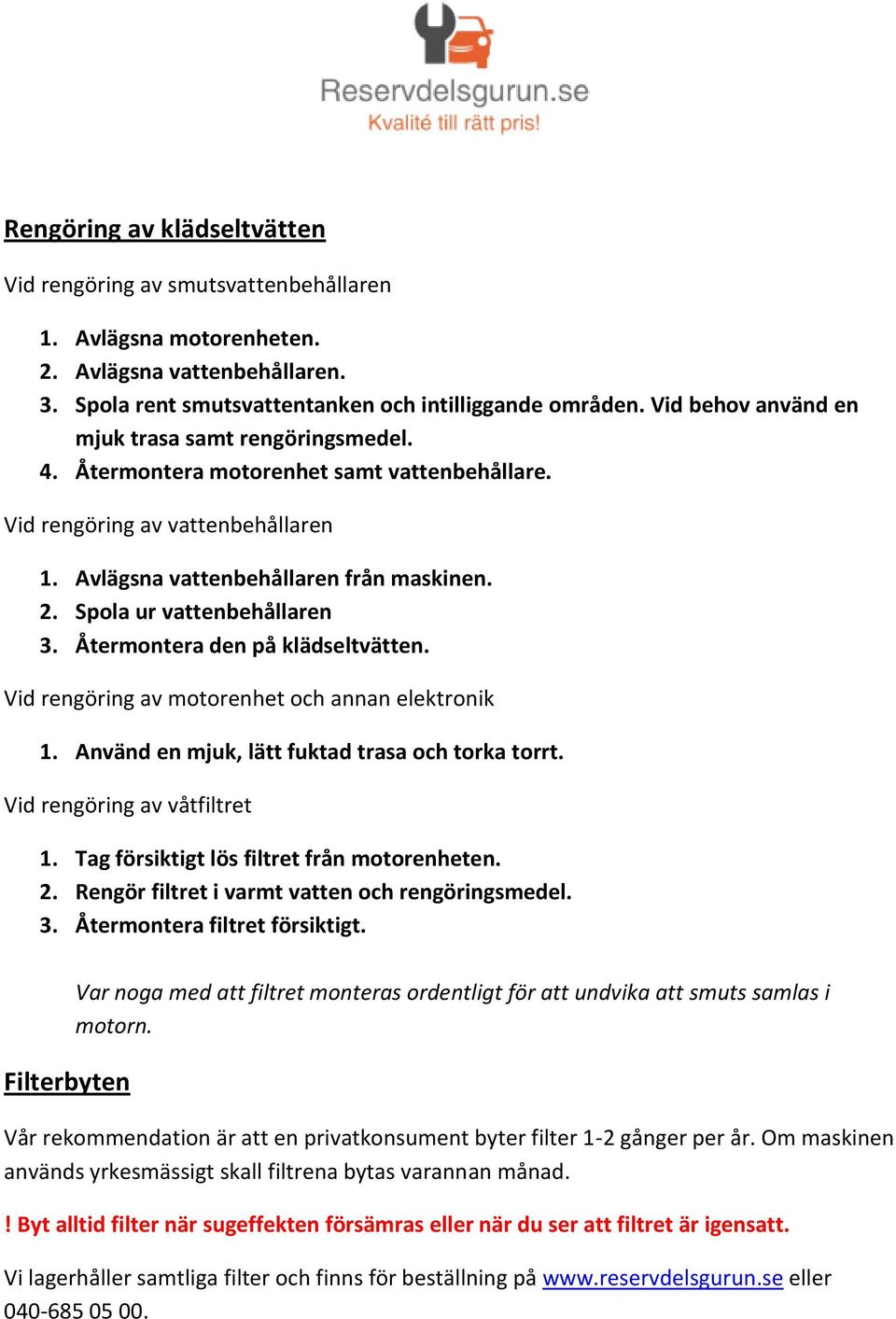 Reservdelsgurun.se
Kvalité till rätt pris!

Rengöring av klädseltvätten

Vid rengöring av smutsvattenbehållaren

1. Avlägsna motorenheten.
2. Avlägsna vattenbehållaren.
3. Spola rent smutsvattentanken och intilliggande områden. Vid behov använd en mjuk trasa samt rengöringsmedel.
4. Återmontera motorenhet samt vattenbehållare.

Vid rengöring av vattenbehållaren

1. Avlägsna vattenbehållaren från maskinen.
2. Spola ur vattenbehållaren
3. Återmontera den på klädseltvätten.

Vid rengöring av motorenhet och annan elektronik

1. Använd en mjuk, lätt fuktad trasa och torka torrt.

Vid rengöring av våtfiltret

1. Tag försiktigt lös filtret från motorenheten.
2. Rengör filtret i varmt vatten och rengöringsmedel.
3. Återmontera filtret försiktigt.

Var noga med att filtret monteras ordentligt för att undvika att smuts samlas i motorn.

Filterbyten

Vår rekommendation är att en privatkonsument byter filter 1-2 gånger per år. Om maskinen används yrkesmässigt skall filtrena bytas varannan månad.

! Byt alltid filter när sugeffekten försämras eller när du ser att filtret är igensatt.

Vi lagerhåller samtliga filter och finns för beställning på www.reservdelsgurun.se eller 040-685 05 00.